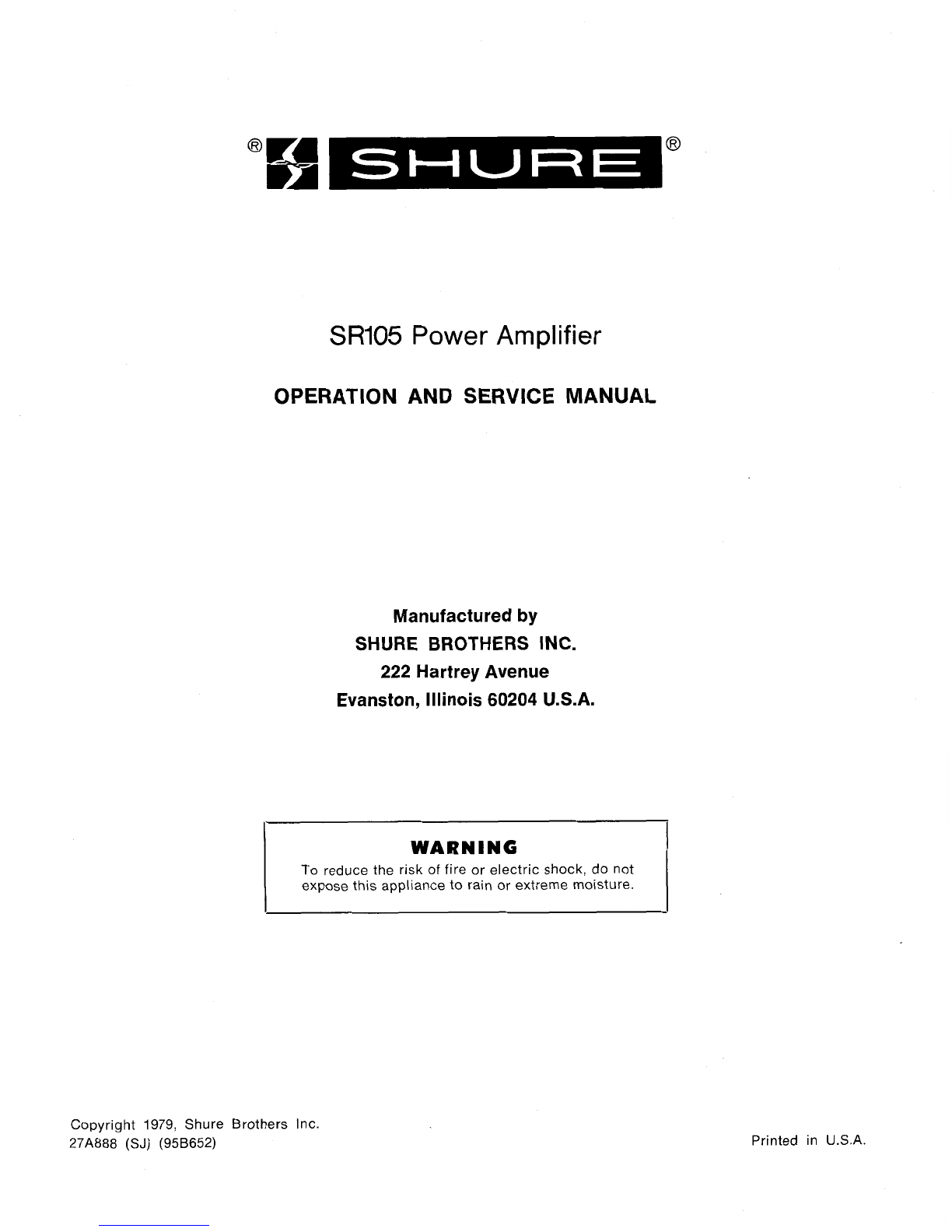 ® SHURE ®

SR105 Power Amplifier

OPERATION AND SERVICE MANUAL

Manufactured by
SHURE BROTHERS INC.
222 Hartrey Avenue
Evanston, Illinois 60204 U.S.A.

WARNING

To reduce the risk of fire or electric shock, do not expose this appliance to rain or extreme moisture.

Copyright 1979, Shure Brothers Inc.
27A888 (SJ) (95B652)

Printed in U.S.A.